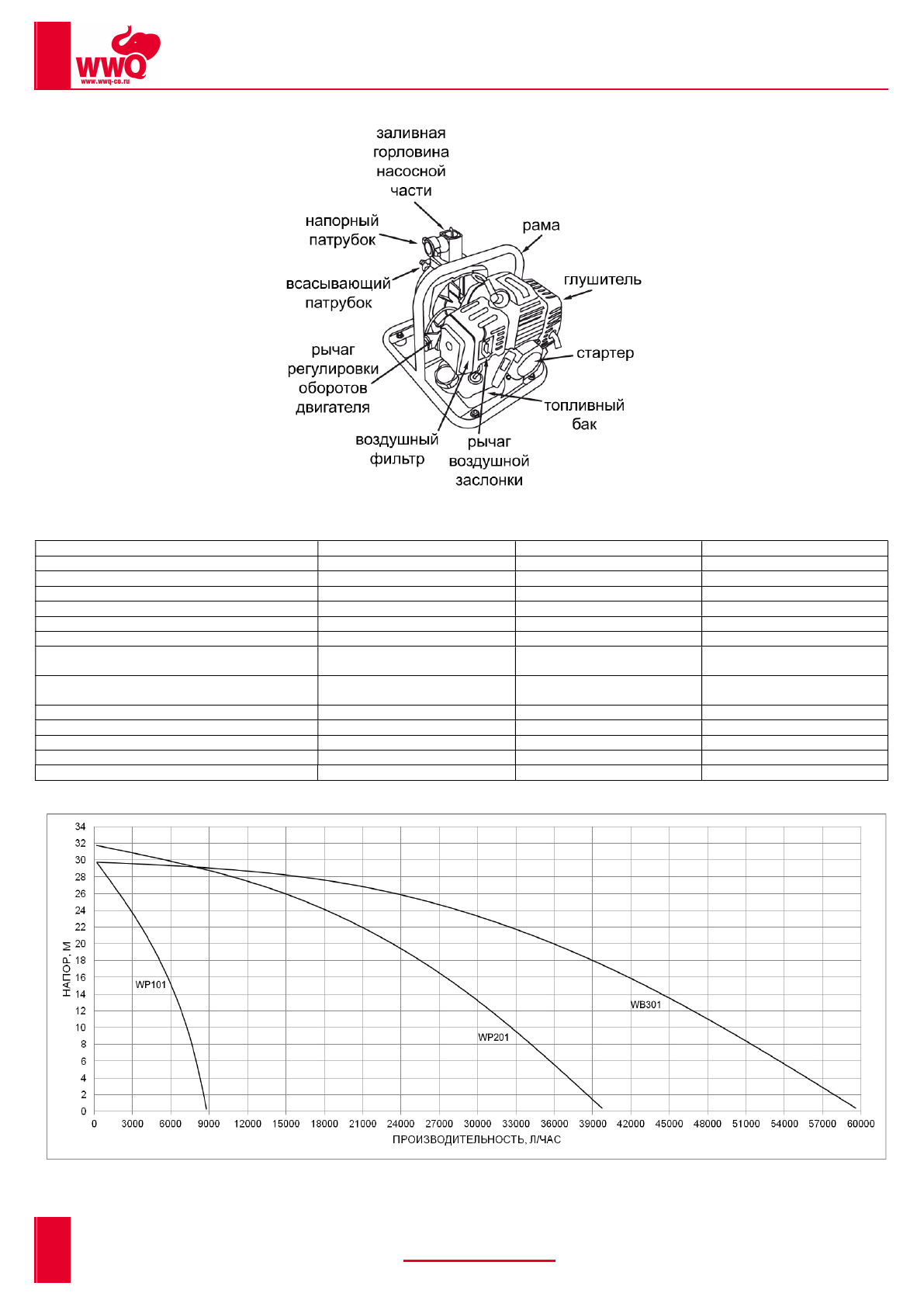 WWQ
www.wwq-co.ru

заливная горловина насосной части

напорный патрубок

рама

всасывающий патрубок

глушитель

рычаг регулировки оборотов двигателя

стартер

топливный бак

воздушный фильтр

рычаг воздушной заслонки

34
32
30
28
26
24
22
20
18
16
14
12
10
8
6
4
2
0

НАПОР, М

WP101

WP201

WB301

0 3000 6000 9000 12000 15000 18000 21000 24000 27000 30000 33000 36000 39000 42000 45000 48000 51000 54000 57000 60000

ПРОИЗВОДИТЕЛЬНОСТЬ, Л/ЧАС